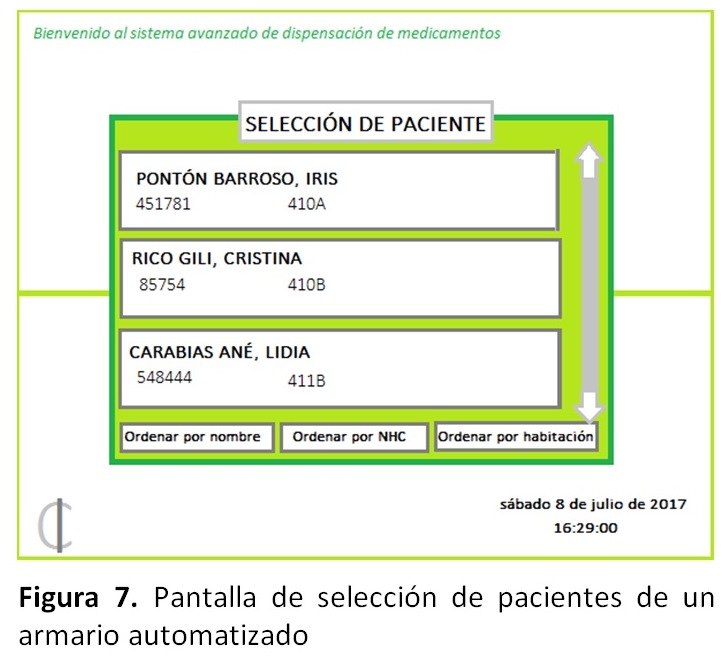 Bienvenido al sistema avanzado de dispensación de medicamentos

SELECCIÓN DE PACIENTE

PONTÓN BARROSO, IRIS
451781 410A

RICO GILI, CRISTINA
85754 410B

CARABIAS ANÉ, LIDIA
548444 411B

Ordenar por nombre

Ordenar por NHC

Ordenar por habitación

sábado 8 de julio de 2017
16:29:00

**Figura 7.** Pantalla de selección de pacientes de un armario automatizado